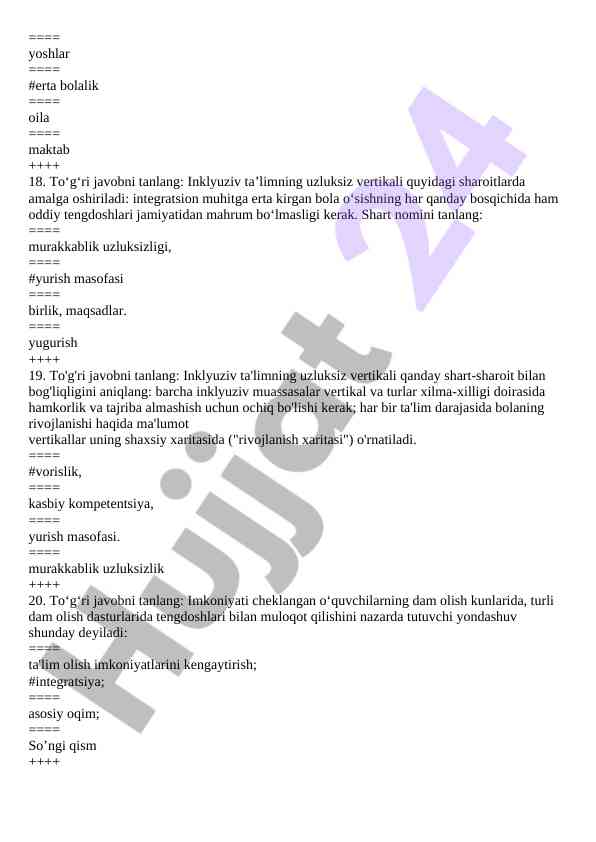 ====
yoshlar
====
#erta bolalik
====
oila
====
maktab
++++
18. To‘g‘ri javobni tanlang: Inklyuziv ta’limning uzluksiz vertikali quyidagi sharoitlarda amalga oshiriladi: integratsion muhitga erta kirgan bola o‘sishning har qanday bosqichida ham oddiy tengdoshlari jamiyatidan mahrum bo‘lmasligi kerak. Shart nomini tanlang:
====
murakkablik uzluksizligi,
====
#yurish masofasi
====
birlik, maqsadlar.
====
yugurish
++++
19. To'g'ri javobni tanlang: Inklyuziv ta'limning uzluksiz vertikali qanday shart-sharoit bilan bog'liqligini aniqlang: barcha inklyuziv muassasalar vertikal va turlar xilma-xilligi doirasida hamkorlik va tajriba almashish uchun ochiq bo'lishi kerak; har bir ta'lim darajasida bolaning rivojlanishi haqida ma'lumot
vertikallar uning shaxsiy xaritasida ("rivojlanish xaritasi") o'rnatiladi.
====
#vorislik,
====
kasbiy kompetentsiya,
====
yurish masofasi.
====
murakkablik uzluksizlik
++++
20. To‘g‘ri javobni tanlang: Imkoniyati cheklangan o‘quvchilarning dam olish kunlarida, turli dam olish dasturlarida tengdoshlari bilan muloqot qilishini nazarda tutuvchi yondashuv shunday deyiladi:
====
ta'lim olish imkoniyatlarini kengaytirish;
#integratsiya;
====
asosiy oqim;
====
So’ngi qism
++++
Hujjat 24